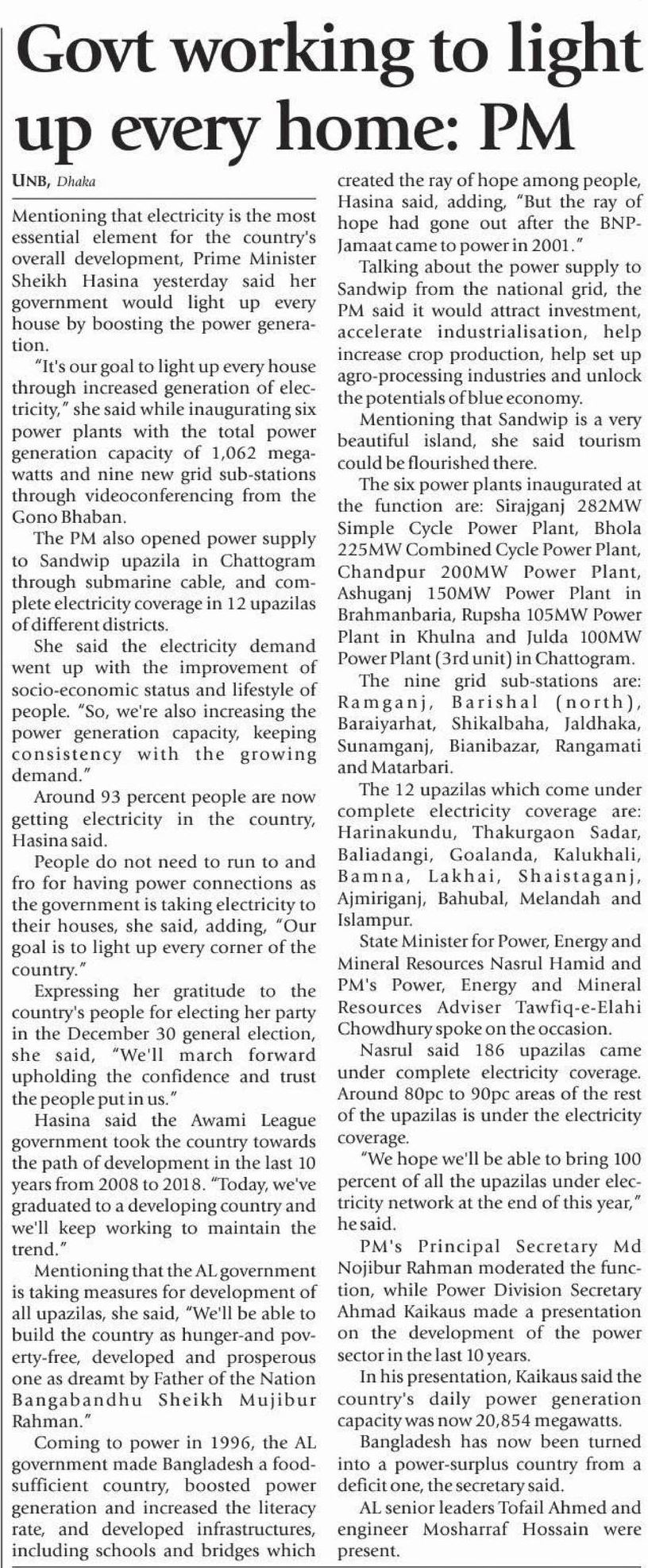 Govt working to light up every home: PM

UNB, Dhaka

Mentioning that electricity is the most essential element for the country's overall development, Prime Minister Sheikh Hasina yesterday said her government would light up every house by boosting the power generation.

"It's our goal to light up every house through increased generation of electricity," she said while inaugurating six power plants with the total power generation capacity of 1,062 megawatts and nine new grid sub-stations through videoconferencing from the Gono Bhaban.

The PM also opened power supply to Sandwip upazila in Chattogram through submarine cable, and complete electricity coverage in 12 upazilas of different districts.

She said the electricity demand went up with the improvement of socio-economic status and lifestyle of people. "So, we're also increasing the power generation capacity, keeping consistency with the growing demand."

Around 93 percent people are now getting electricity in the country, Hasina said.

People do not need to run to and fro for having power connections as the government is taking electricity to their houses, she said, adding, "Our goal is to light up every corner of the country."

Expressing her gratitude to the country's people for electing her party in the December 30 general election, she said, "We'll march forward upholding the confidence and trust the people put in us."

Hasina said the Awami League government took the country towards the path of development in the last 10 years from 2008 to 2018. "Today, we've graduated to a developing country and we'll keep working to maintain the trend."

Mentioning that the AL government is taking measures for development of all upazilas, she said, "We'll be able to build the country as hunger-and poverty-free, developed and prosperous one as dreamt by Father of the Nation Bangabandhu Sheikh Mujibur Rahman."

Coming to power in 1996, the AL government made Bangladesh a food-sufficient country, boosted power generation and increased the literacy rate, and developed infrastructures, including schools and bridges which created the ray of hope among people, Hasina said, adding, "But the ray of hope had gone out after the BNP-Jamaat came to power in 2001."

Talking about the power supply to Sandwip from the national grid, the PM said it would attract investment, accelerate industrialisation, help increase crop production, help set up agro-processing industries and unlock the potentials of blue economy.

Mentioning that Sandwip is a very beautiful island, she said tourism could be flourished there.

The six power plants inaugurated at the function are: Sirajganj 282MW Simple Cycle Power Plant, Bhola 225MW Combined Cycle Power Plant, Chandpur 200MW Power Plant, Ashuganj 150MW Power Plant in Brahmanbaria, Rupsha 105MW Power Plant in Khulna and Julda 100MW Power Plant (3rd unit) in Chattogram.

The nine grid sub-stations are: Ramganj, Barishal (north), Baraiyarhat, Shikalbaha, Jaldhaka, Sunamganj, Bianibazar, Rangamati and Matarbari.

The 12 upazilas which come under complete electricity coverage are: Harinakundu, Thakurgaon Sadar, Baliadangi, Goalanda, Kalukhali, Bamna, Lakhai, Shaistaganj, Ajmiriganj, Bahubal, Melandah and Islampur.

State Minister for Power, Energy and Mineral Resources Nasrul Hamid and PM's Power, Energy and Mineral Resources Adviser Tawfiq-e-Elahi Chowdhury spoke on the occasion.

Nasrul said 186 upazilas came under complete electricity coverage. Around 80pc to 90pc areas of the rest of the upazilas is under the electricity coverage.

"We hope we'll be able to bring 100 percent of all the upazilas under electricity network at the end of this year," he said.

PM's Principal Secretary Md Nojibur Rahman moderated the function, while Power Division Secretary Ahmad Kaikaus made a presentation on the development of the power sector in the last 10 years.

In his presentation, Kaikaus said the country's daily power generation capacity was now 20,854 megawatts.

Bangladesh has now been turned into a power-surplus country from a deficit one, the secretary said.

AL senior leaders Tofail Ahmed and engineer Mosharraf Hossain were present.